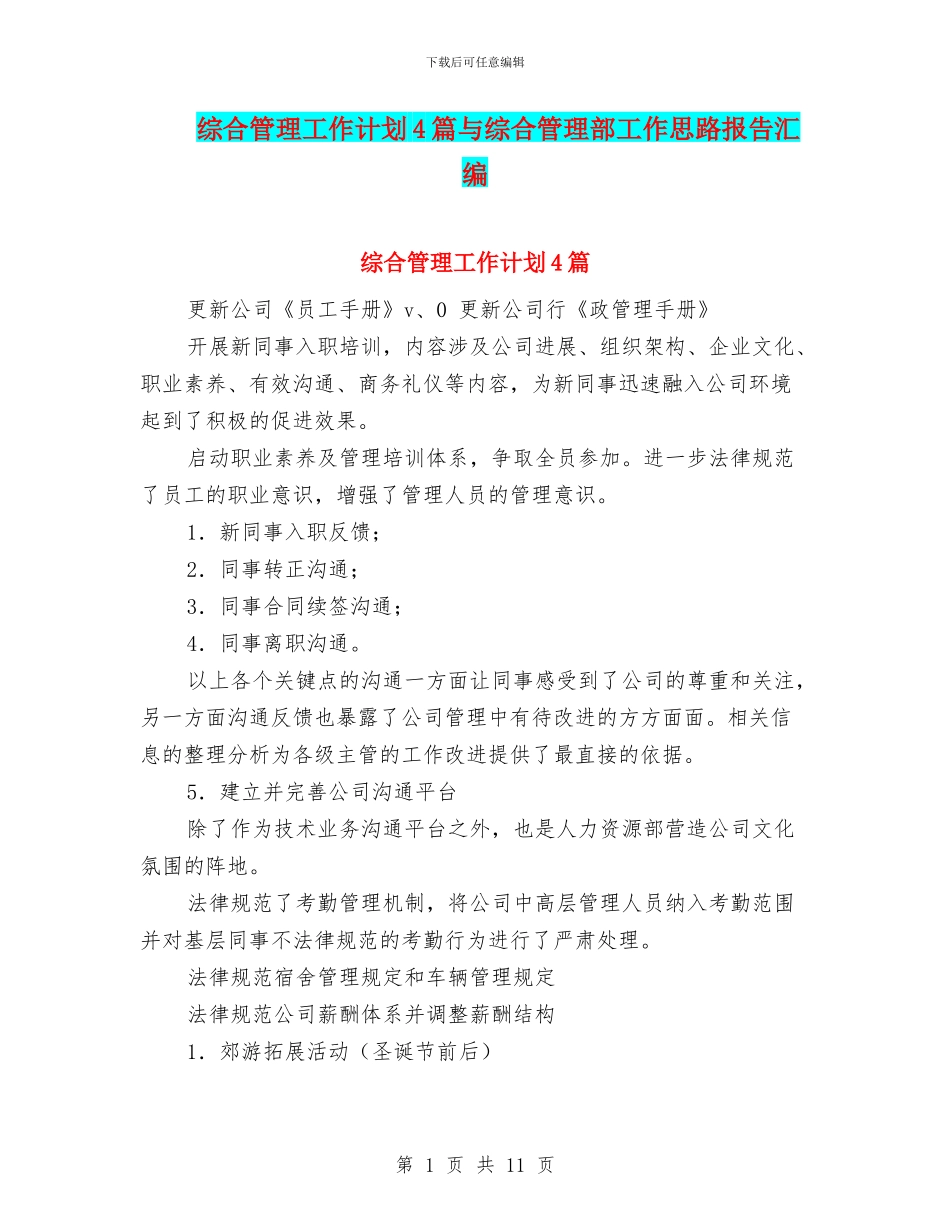 下载后可任意编辑

综合管理工作计划4篇与综合管理部工作思路报告汇编

综合管理工作计划4篇

更新公司《员工手册》v、0 更新公司行《政管理手册》

开展新同事入职培训，内容涉及公司进展、组织架构、企业文化、职业素养、有效沟通、商务礼仪等内容，为新同事迅速融入公司环境起到了积极的促进效果。

启动职业素养及管理培训体系，争取全员参加。进一步法律规范了员工的职业意识，增强了管理人员的管理意识。

1．新同事入职反馈；

2．同事转正沟通；

3．同事合同续签沟通；

4．同事离职沟通。

以上各个关键点的沟通一方面让同事感受到了公司的尊重和关注，另一方面沟通反馈也暴露了公司管理中有待改进的方方面面。相关信息的整理分析为各级主管的工作改进提供了最直接的依据。

5．建立并完善公司沟通平台

除了作为技术业务沟通平台之外，也是人力资源部营造公司文化氛围的阵地。

法律规范了考勤管理机制，将公司中高层管理人员纳入考勤范围并对基层同事不法律规范的考勤行为进行了严肃处理。

法律规范宿舍管理规定和车辆管理规定

法律规范公司薪酬体系并调整薪酬结构

1．郊游拓展活动（圣诞节前后）

第 1 页 共 11 页